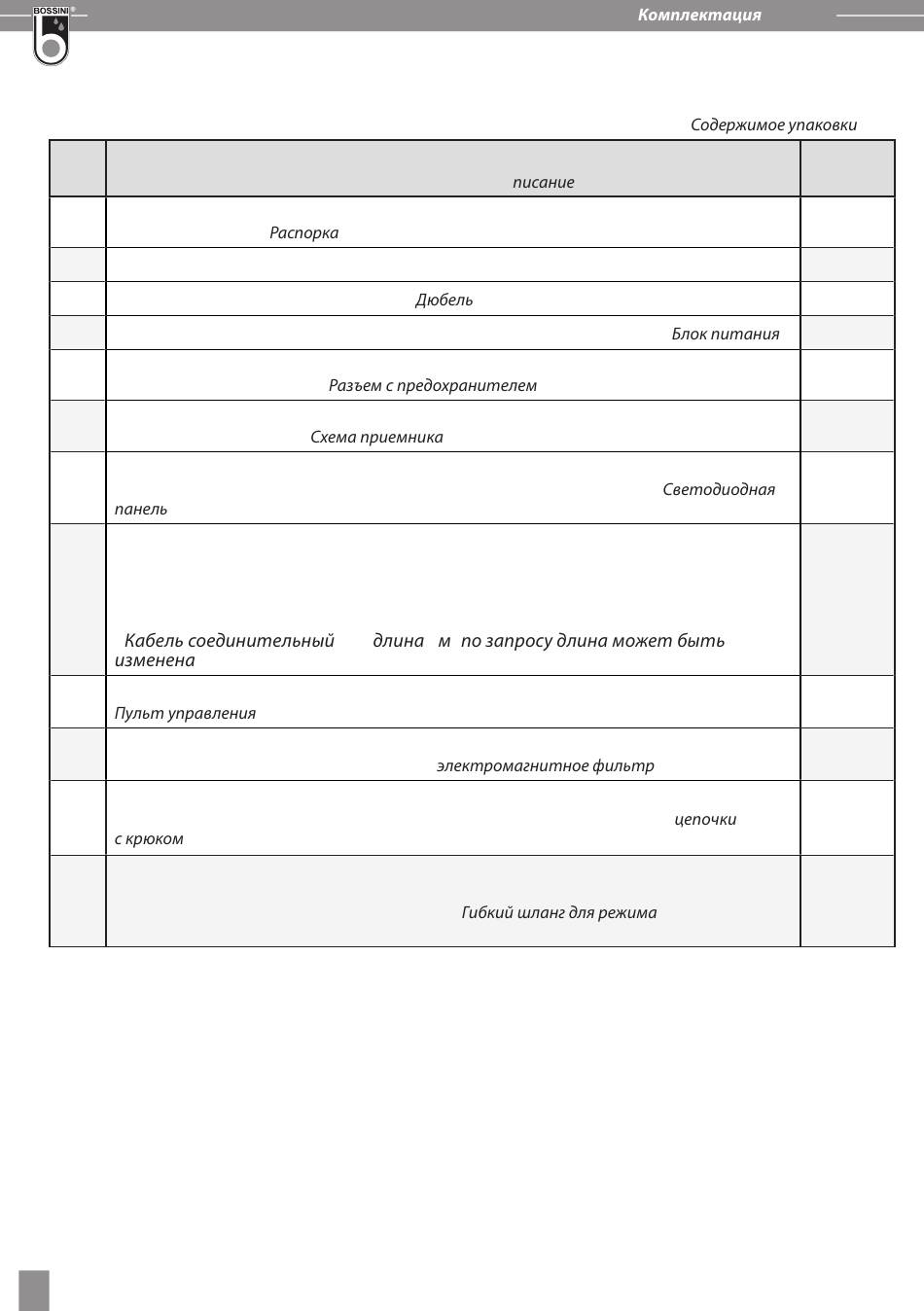 BOSSINI®

Комплектация

Содержимое упаковки

| | писание | |
|---|---|---|
| | Распорка | |
| | | |
| | Дюбель | |
| | Блок питания | |
| | Разъем с предохранителем | |
| | Схема приемника | |
| | Светодиодная панель | |
| | Кабель соединительный длина м по запросу длина может быть изменена | |
| | Пульт управления | |
| | электромагнитное фильтр | |
| | цепочки с крюком | |
| | Гибкий шланг для режима | |